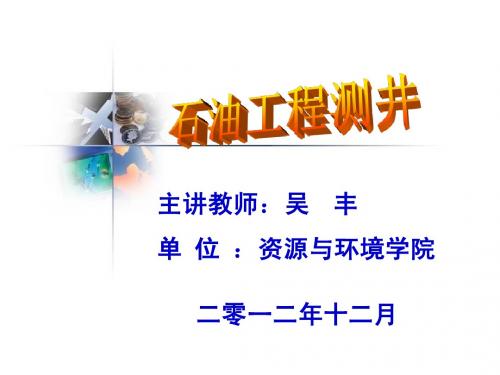 石油工程测井

主讲教师：吴 丰

单 位 ：资源与环境学院

二零一二年十二月